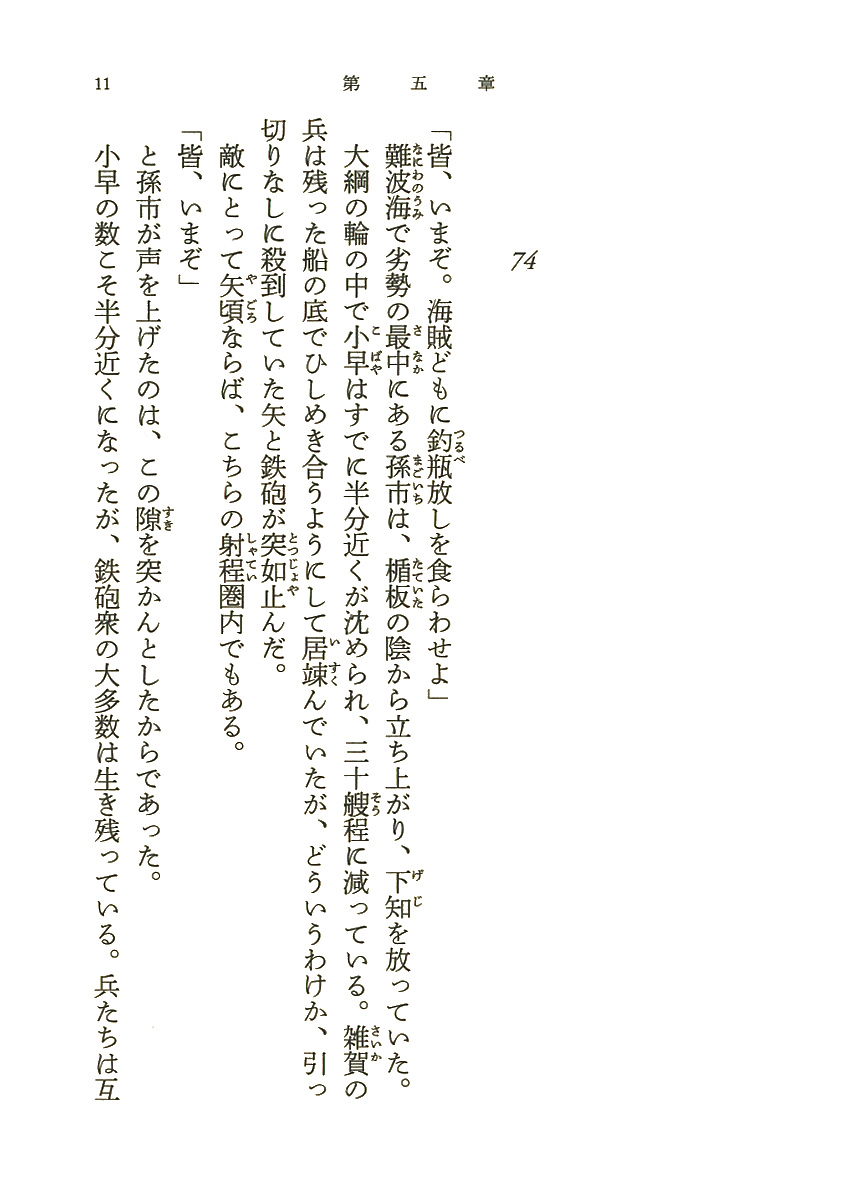 11　第五章

74

「皆、いまぞ。海賊どもに釣瓶放しを食らわせよ」

難波海で劣勢の最中にある孫市は、楯板の陰から立ち上がり、下知を放っていた。

大綱の輪の中で小早はすでに半分近くが沈められ、三十艘程に減っている。雑賀の兵は残った船の底でひしめき合うようにして居竦んでいたが、どういうわけか、引っ切りなしに殺到していた矢と鉄砲が突如止んだ。

敵にとって矢頃ならば、こちらの射程圏内でもある。

「皆、いまぞ」

と孫市が声を上げたのは、この隙を突かんとしたからであった。

小早の数こそ半分近くになったが、鉄砲衆の大多数は生き残っている。兵たちは互